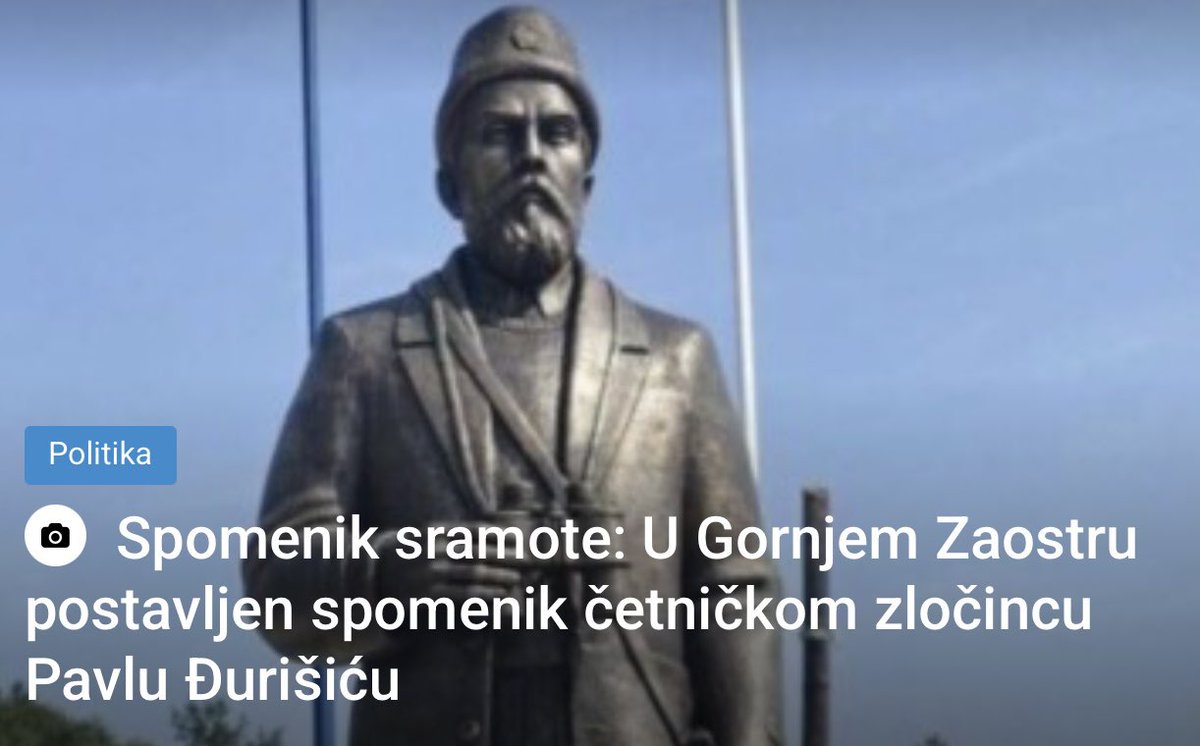 Politika

Spomenik sramote: U Gornjem Zaostru postavljen spomenik četničkom zločincu Pavlu Đurišiću